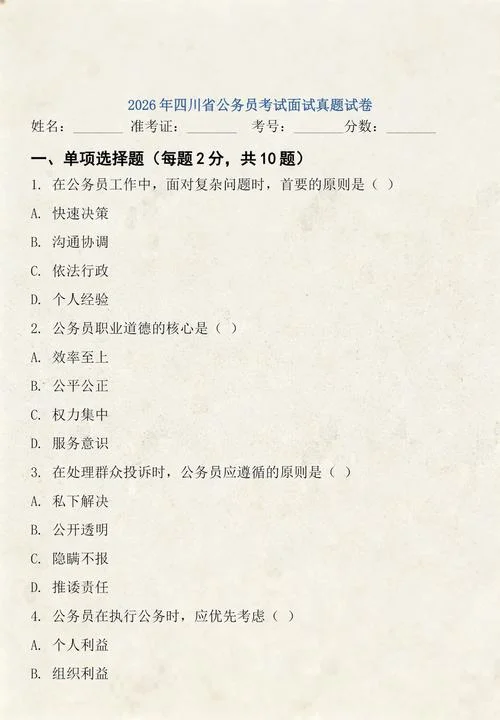 2026年四川省公务员考试面试真题试卷

姓名：________ 准考证：________ 考号：________分数：________

一、单项选择题（每题2分，共10题）

1. 在公务员工作中，面对复杂问题时，首要的原则是（ ）

A. 快速决策

B. 沟通协调

C. 依法行政

D. 个人经验

2. 公务员职业道德的核心是（ ）

A. 效率至上

B. 公平公正

C. 权力集中

D. 服务意识

3. 在处理群众投诉时，公务员应遵循的原则是（ ）

A. 私下解决

B. 公开透明

C. 隐瞒不报

D. 推诿责任

4. 公务员在执行公务时，应优先考虑（ ）

A. 个人利益

B. 组织利益